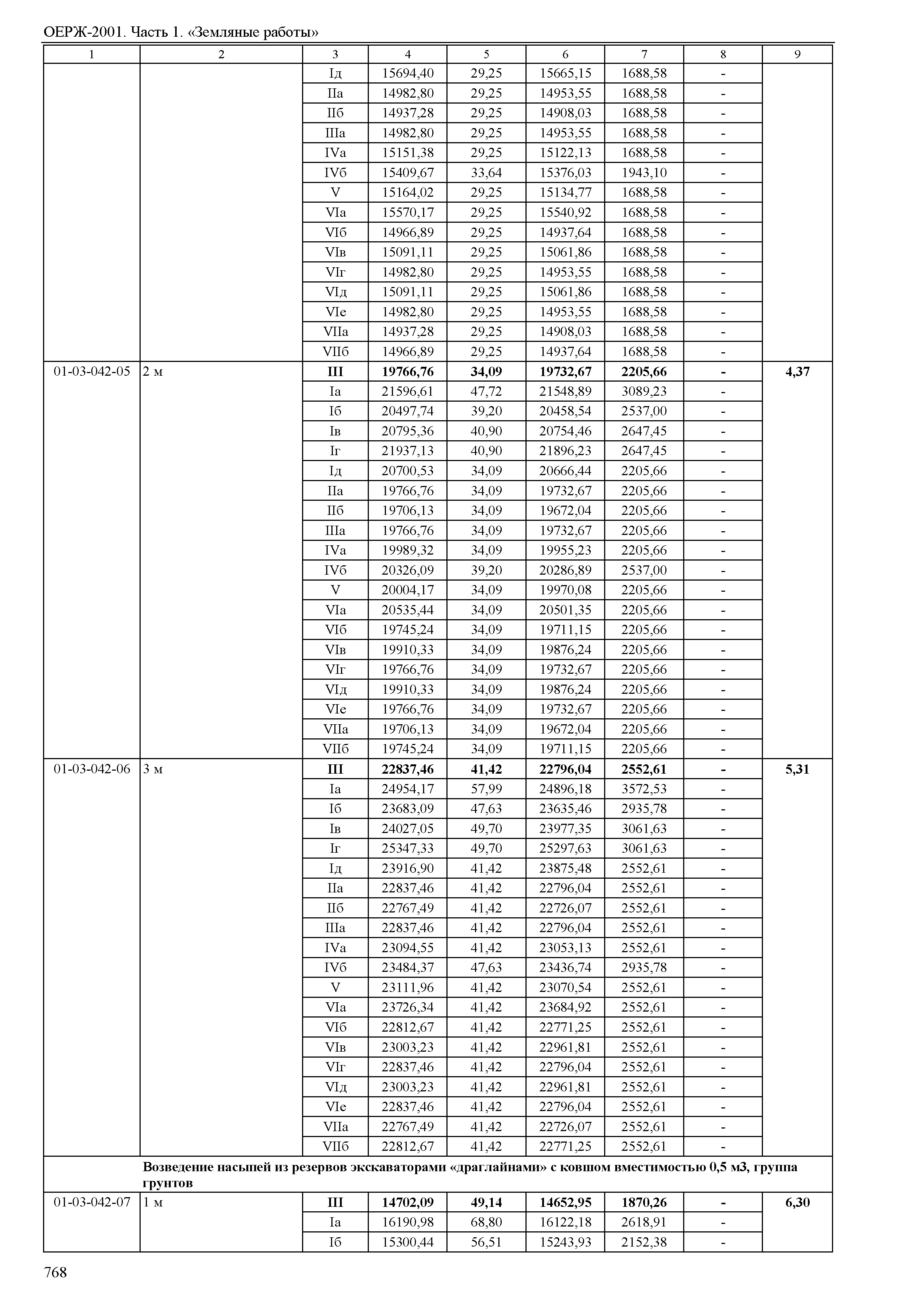 ОЕРЖ-2001. Часть 1. «Земляные работы»

| 1 | 2 | 3 | 4 | 5 | 6 | 7 | 8 | 9 |
|---|---|---|---|---|---|---|---|---|
| | | Iд | 15694,40 | 29,25 | 15665,15 | 1688,58 | - | |
| | | IIа | 14982,80 | 29,25 | 14953,55 | 1688,58 | - | |
| | | IIб | 14937,28 | 29,25 | 14908,03 | 1688,58 | - | |
| | | IIIа | 14982,80 | 29,25 | 14953,55 | 1688,58 | - | |
| | | IVа | 15151,38 | 29,25 | 15122,13 | 1688,58 | - | |
| | | IVб | 15409,67 | 33,64 | 15376,03 | 1943,10 | - | |
| | | V | 15164,02 | 29,25 | 15134,77 | 1688,58 | - | |
| | | VIа | 15570,17 | 29,25 | 15540,92 | 1688,58 | - | |
| | | VIб | 14966,89 | 29,25 | 14937,64 | 1688,58 | - | |
| | | VIв | 15091,11 | 29,25 | 15061,86 | 1688,58 | - | |
| | | VIг | 14982,80 | 29,25 | 14953,55 | 1688,58 | - | |
| | | VIд | 15091,11 | 29,25 | 15061,86 | 1688,58 | - | |
| | | VIе | 14982,80 | 29,25 | 14953,55 | 1688,58 | - | |
| | | VIIа | 14937,28 | 29,25 | 14908,03 | 1688,58 | - | |
| | | VIIб | 14966,89 | 29,25 | 14937,64 | 1688,58 | - | |
| 01-03-042-05 | 2 м | **III** | **19766,76** | **34,09** | **19732,67** | **2205,66** | **-** | **4,37** |
| | | Iа | 21596,61 | 47,72 | 21548,89 | 3089,23 | - | |
| | | Iб | 20497,74 | 39,20 | 20458,54 | 2537,00 | - | |
| | | Iв | 20795,36 | 40,90 | 20754,46 | 2647,45 | - | |
| | | Iг | 21937,13 | 40,90 | 21896,23 | 2647,45 | - | |
| | | Iд | 20700,53 | 34,09 | 20666,44 | 2205,66 | - | |
| | | IIа | 19766,76 | 34,09 | 19732,67 | 2205,66 | - | |
| | | IIб | 19706,13 | 34,09 | 19672,04 | 2205,66 | - | |
| | | IIIа | 19766,76 | 34,09 | 19732,67 | 2205,66 | - | |
| | | IVа | 19989,32 | 34,09 | 19955,23 | 2205,66 | - | |
| | | IVб | 20326,09 | 39,20 | 20286,89 | 2537,00 | - | |
| | | V | 20004,17 | 34,09 | 19970,08 | 2205,66 | - | |
| | | VIа | 20535,44 | 34,09 | 20501,35 | 2205,66 | - | |
| | | VIб | 19745,24 | 34,09 | 19711,15 | 2205,66 | - | |
| | | VIв | 19910,33 | 34,09 | 19876,24 | 2205,66 | - | |
| | | VIг | 19766,76 | 34,09 | 19732,67 | 2205,66 | - | |
| | | VIд | 19910,33 | 34,09 | 19876,24 | 2205,66 | - | |
| | | VIе | 19766,76 | 34,09 | 19732,67 | 2205,66 | - | |
| | | VIIа | 19706,13 | 34,09 | 19672,04 | 2205,66 | - | |
| | | VIIб | 19745,24 | 34,09 | 19711,15 | 2205,66 | - | |
| 01-03-042-06 | 3 м | **III** | **22837,46** | **41,42** | **22796,04** | **2552,61** | **-** | **5,31** |
| | | Iа | 24954,17 | 57,99 | 24896,18 | 3572,53 | - | |
| | | Iб | 23683,09 | 47,63 | 23635,46 | 2935,78 | - | |
| | | Iв | 24027,05 | 49,70 | 23977,35 | 3061,63 | - | |
| | | Iг | 25347,33 | 49,70 | 25297,63 | 3061,63 | - | |
| | | Iд | 23916,90 | 41,42 | 23875,48 | 2552,61 | - | |
| | | IIа | 22837,46 | 41,42 | 22796,04 | 2552,61 | - | |
| | | IIб | 22767,49 | 41,42 | 22726,07 | 2552,61 | - | |
| | | IIIа | 22837,46 | 41,42 | 22796,04 | 2552,61 | - | |
| | | IVа | 23094,55 | 41,42 | 23053,13 | 2552,61 | - | |
| | | IVб | 23484,37 | 47,63 | 23436,74 | 2935,78 | - | |
| | | V | 23111,96 | 41,42 | 23070,54 | 2552,61 | - | |
| | | VIа | 23726,34 | 41,42 | 23684,92 | 2552,61 | - | |
| | | VIб | 22812,67 | 41,42 | 22771,25 | 2552,61 | - | |
| | | VIв | 23003,23 | 41,42 | 22961,81 | 2552,61 | - | |
| | | VIг | 22837,46 | 41,42 | 22796,04 | 2552,61 | - | |
| | | VIд | 23003,23 | 41,42 | 22961,81 | 2552,61 | - | |
| | | VIе | 22837,46 | 41,42 | 22796,04 | 2552,61 | - | |
| | | VIIа | 22767,49 | 41,42 | 22726,07 | 2552,61 | - | |
| | | VIIб | 22812,67 | 41,42 | 22771,25 | 2552,61 | - | |
| | **Возведение насыпей из резервов экскаваторами «драглайнами» с ковшом вместимостью 0,5 м3, группа грунтов** | | | | | | | |
| 01-03-042-07 | 1 м | **III** | **14702,09** | **49,14** | **14652,95** | **1870,26** | **-** | **6,30** |
| | | Iа | 16190,98 | 68,80 | 16122,18 | 2618,91 | - | |
| | | Iб | 15300,44 | 56,51 | 15243,93 | 2152,38 | - | |

768